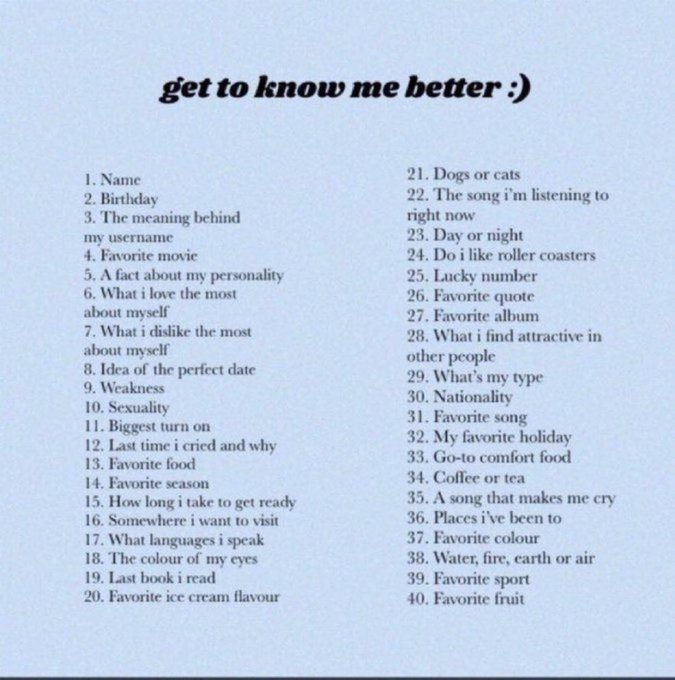 get to know me better :)

1. Name
2. Birthday
3. The meaning behind my username
4. Favorite movie
5. A fact about my personality
6. What i love the most about myself
7. What i dislike the most about myself
8. Idea of the perfect date
9. Weakness
10. Sexuality
11. Biggest turn on
12. Last time i cried and why
13. Favorite food
14. Favorite season
15. How long i take to get ready
16. Somewhere i want to visit
17. What languages i speak
18. The colour of my eyes
19. Last book i read
20. Favorite ice cream flavour

21. Dogs or cats
22. The song i'm listening to right now
23. Day or night
24. Do i like roller coasters
25. Lucky number
26. Favorite quote
27. Favorite album
28. What i find attractive in other people
29. What's my type
30. Nationality
31. Favorite song
32. My favorite holiday
33. Go-to comfort food
34. Coffee or tea
35. A song that makes me cry
36. Places i've been to
37. Favorite colour
38. Water, fire, earth or air
39. Favorite sport
40. Favorite fruit